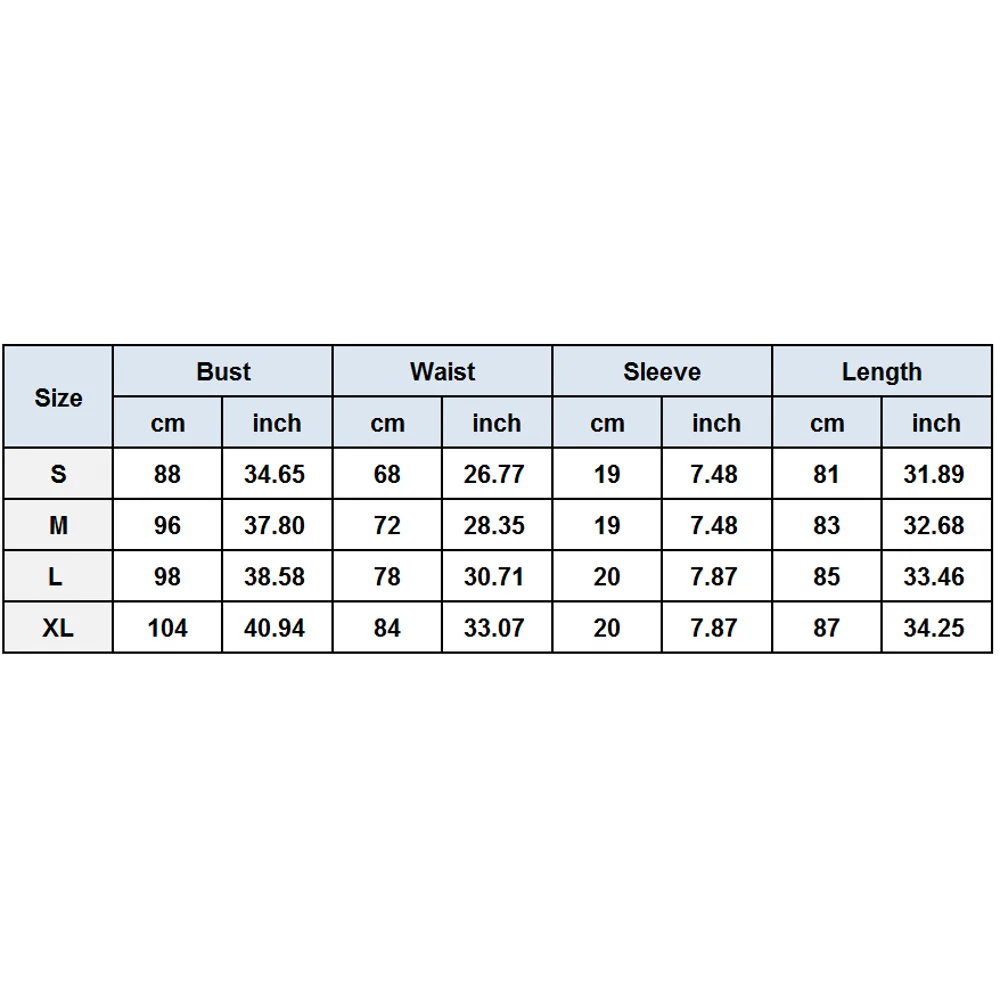 | Size | Bust | | Waist | | Sleeve | | Length | |
|---|---|---|---|---|---|---|---|---|
| | cm | inch | cm | inch | cm | inch | cm | inch |
| S | 88 | 34.65 | 68 | 26.77 | 19 | 7.48 | 81 | 31.89 |
| M | 96 | 37.80 | 72 | 28.35 | 19 | 7.48 | 83 | 32.68 |
| L | 98 | 38.58 | 78 | 30.71 | 20 | 7.87 | 85 | 33.46 |
| XL | 104 | 40.94 | 84 | 33.07 | 20 | 7.87 | 87 | 34.25 |